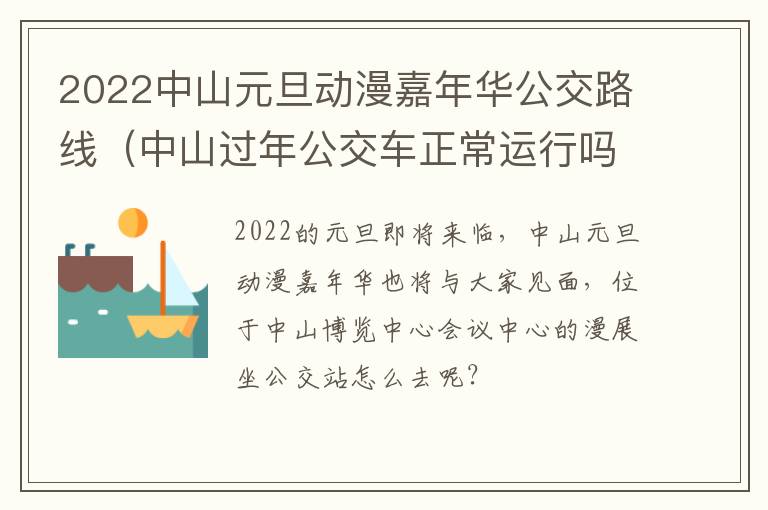 2022中山元旦动漫嘉年华公交路线（中山过年公交车正常运行吗

2022的元旦即将来临，中山元旦动漫嘉年华也将与大家见面，位于中山博览中心会议中心的漫展坐公交站怎么去呢？